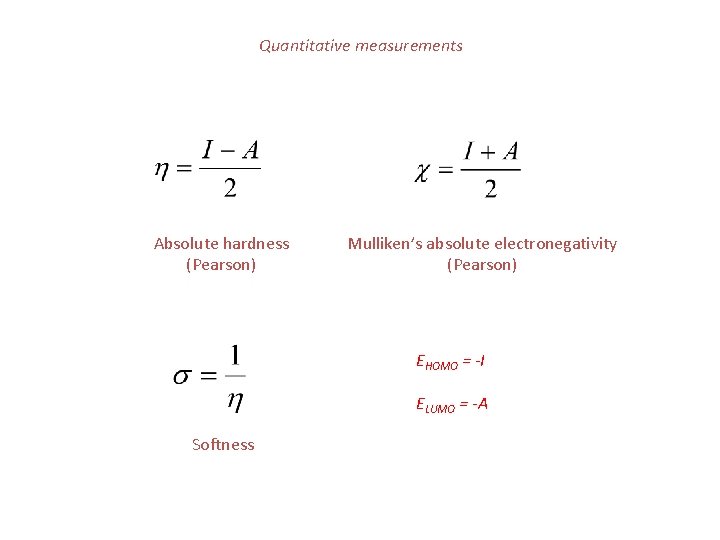 Quantitative measurements

$\eta = \frac{I - A}{2}$

Absolute hardness (Pearson)

$\chi = \frac{I + A}{2}$

Mulliken's absolute electronegativity (Pearson)

$\sigma = \frac{1}{\eta}$

Softness

$E_{HOMO} = -I$

$E_{LUMO} = -A$